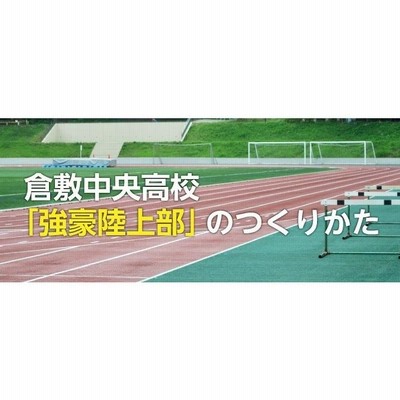 倉敷中央高校
「強豪陸上部」のつくりかた